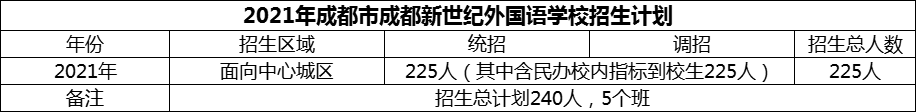 2021年成都市成都新世纪外国语学校招生计划

| 年份 | 招生区域 | 统招 | 调招 | 招生总人数 |
|---|---|---|---|---|
| 2021年 | 面向中心城区 | 225人（其中含民办校内指标到校生225人） | | 225人 |
| 备注 | 招生总计划240人，5个班 | | | |